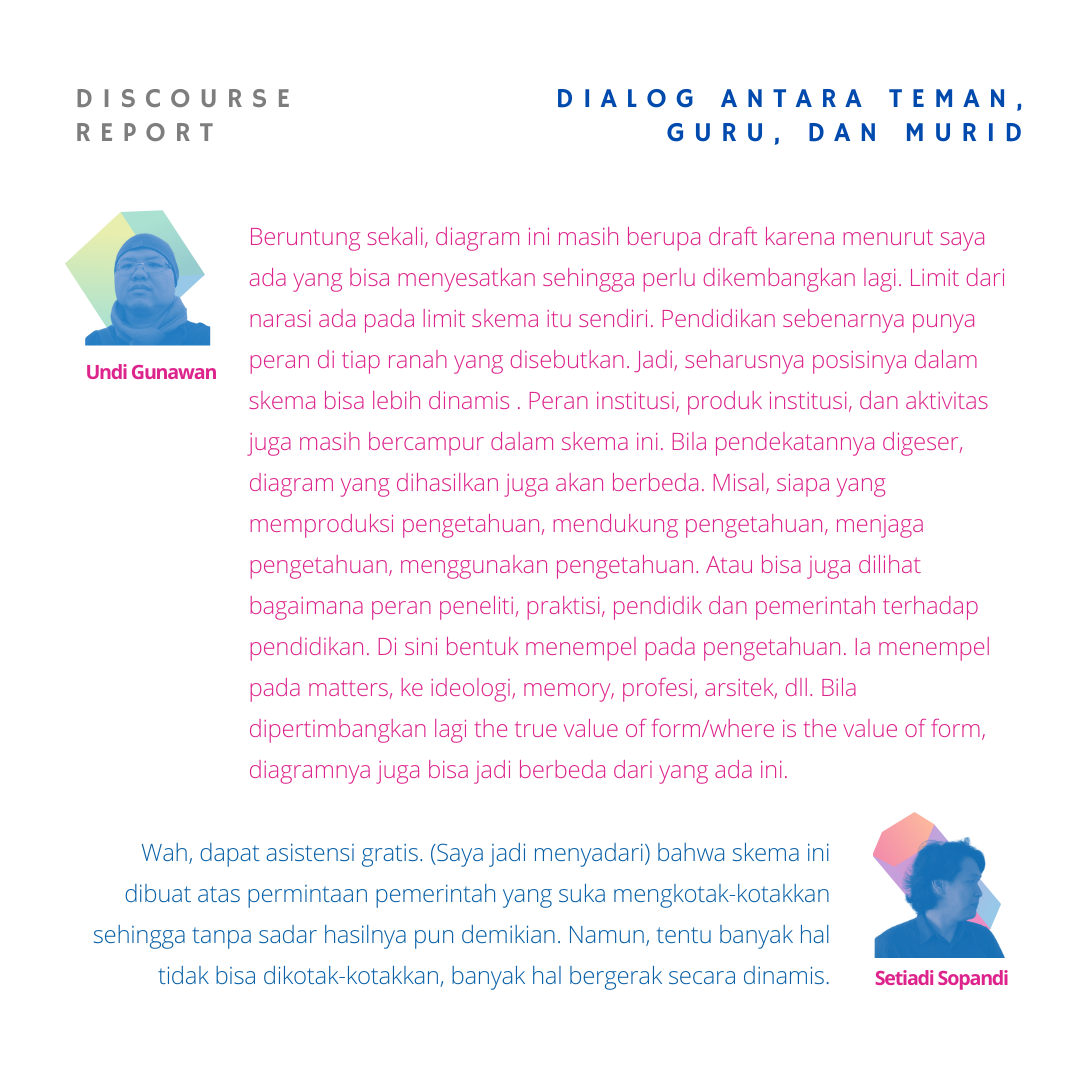 DISCOURSE
REPORT

DIALOG ANTARA TEMAN,
GURU, DAN MURID

Undi Gunawan

Beruntung sekali, diagram ini masih berupa draft karena menurut saya ada yang bisa menyesatkan sehingga perlu dikembangkan lagi. Limit dari narasi ada pada limit skema itu sendiri. Pendidikan sebenarnya punya peran di tiap ranah yang disebutkan. Jadi, seharusnya posisinya dalam skema bisa lebih dinamis . Peran institusi, produk institusi, dan aktivitas juga masih bercampur dalam skema ini. Bila pendekatannya digeser, diagram yang dihasilkan juga akan berbeda. Misal, siapa yang memproduksi pengetahuan, mendukung pengetahuan, menjaga pengetahuan, menggunakan pengetahuan. Atau bisa juga dilihat bagaimana peran peneliti, praktisi, pendidik dan pemerintah terhadap pendidikan. Di sini bentuk menempel pada pengetahuan. Ia menempel pada matters, ke ideologi, memory, profesi, arsitek, dll. Bila dipertimbangkan lagi the true value of form/where is the value of form, diagramnya juga bisa jadi berbeda dari yang ada ini.

Wah, dapat asistensi gratis. (Saya jadi menyadari) bahwa skema ini dibuat atas permintaan pemerintah yang suka mengkotak-kotakkan sehingga tanpa sadar hasilnya pun demikian. Namun, tentu banyak hal tidak bisa dikotak-kotakkan, banyak hal bergerak secara dinamis.

Setiadi Sopandi